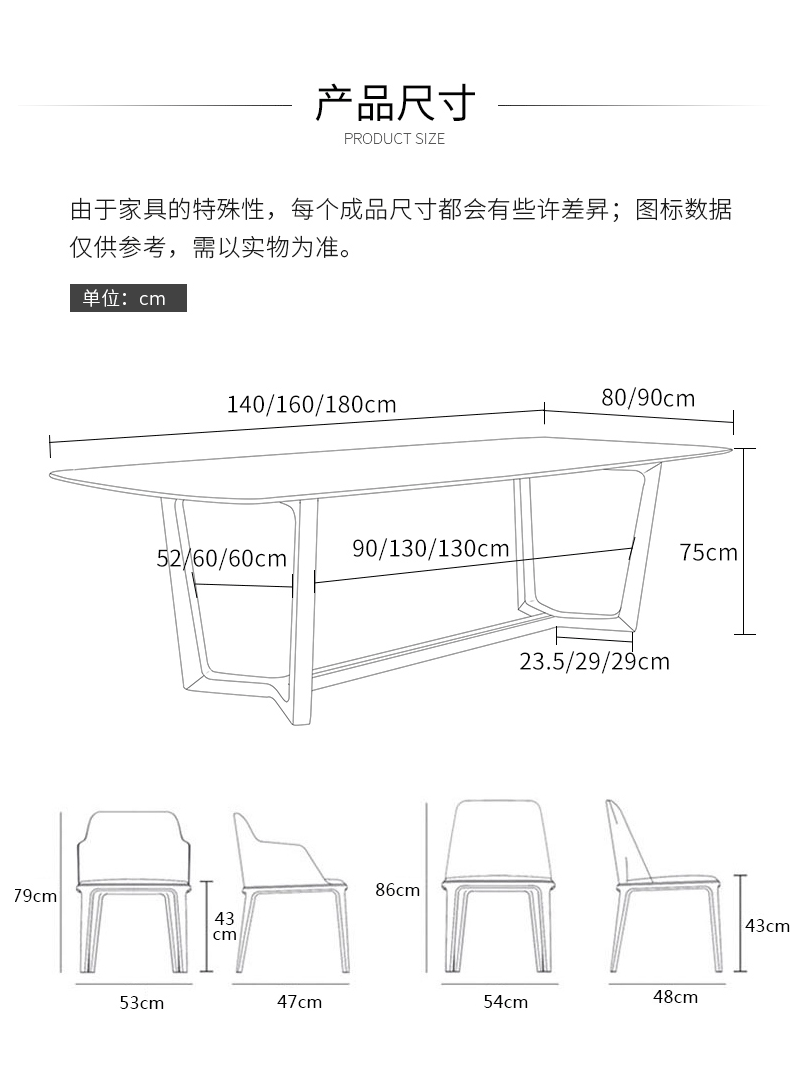 产品尺寸
PRODUCT SIZE

由于家具的特殊性，每个成品尺寸都会有些许差异；图标数据仅供参考，需以实物为准。

单位：cm

140/160/180cm
80/90cm
52/60/60cm
90/130/130cm
75cm
23.5/29/29cm

79cm
43 cm
53cm
47cm
86cm
43cm
54cm
48cm